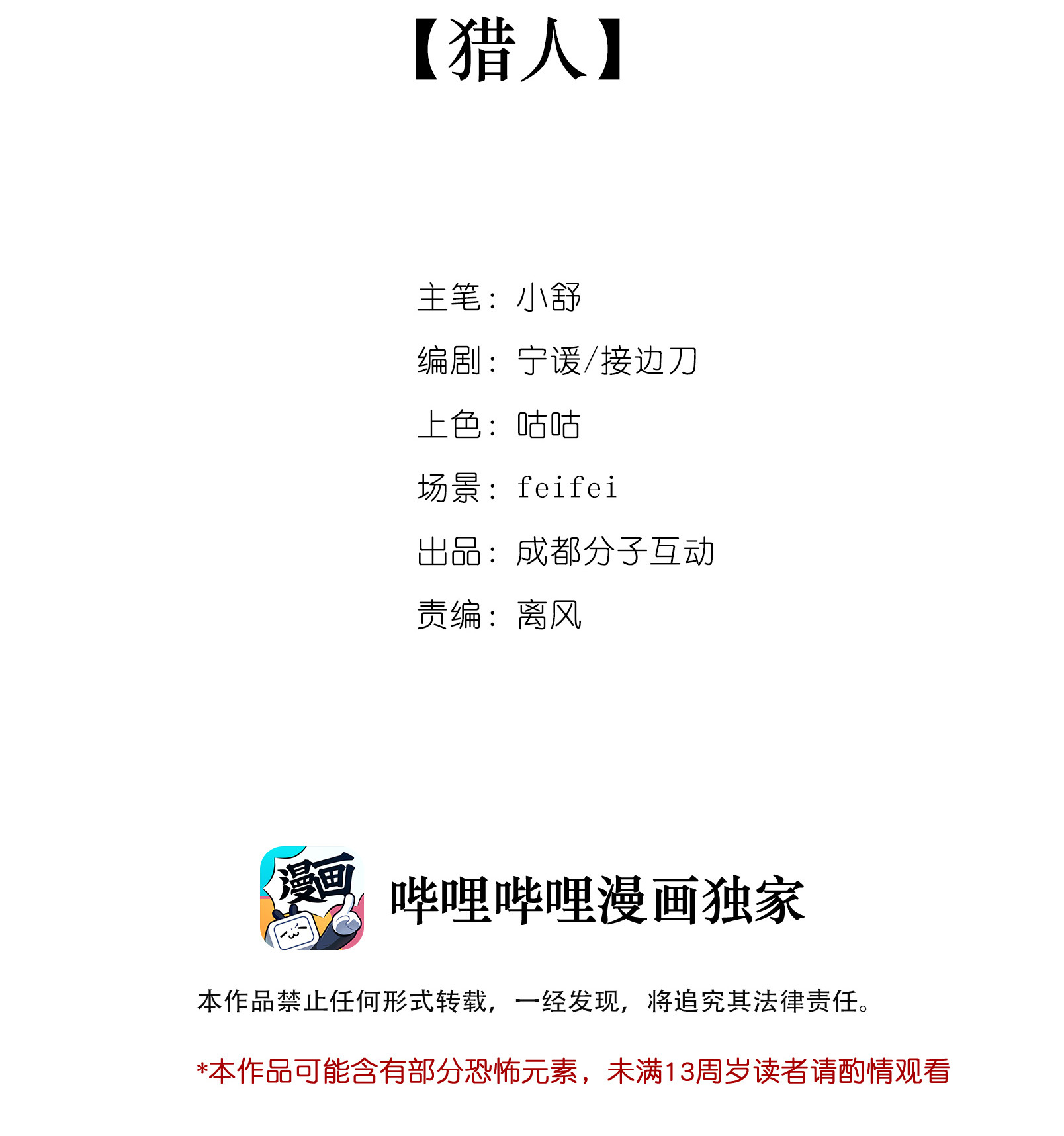 【猎人】

主笔：小舒
编剧：宁谖/接边刀
上色：咕咕
场景：feifei
出品：成都分子互动
责编：离风

漫画

哔哩哔哩漫画独家

本作品禁止任何形式转载，一经发现，将追究其法律责任。

*本作品可能含有部分恐怖元素，未满13周岁读者请酌情观看